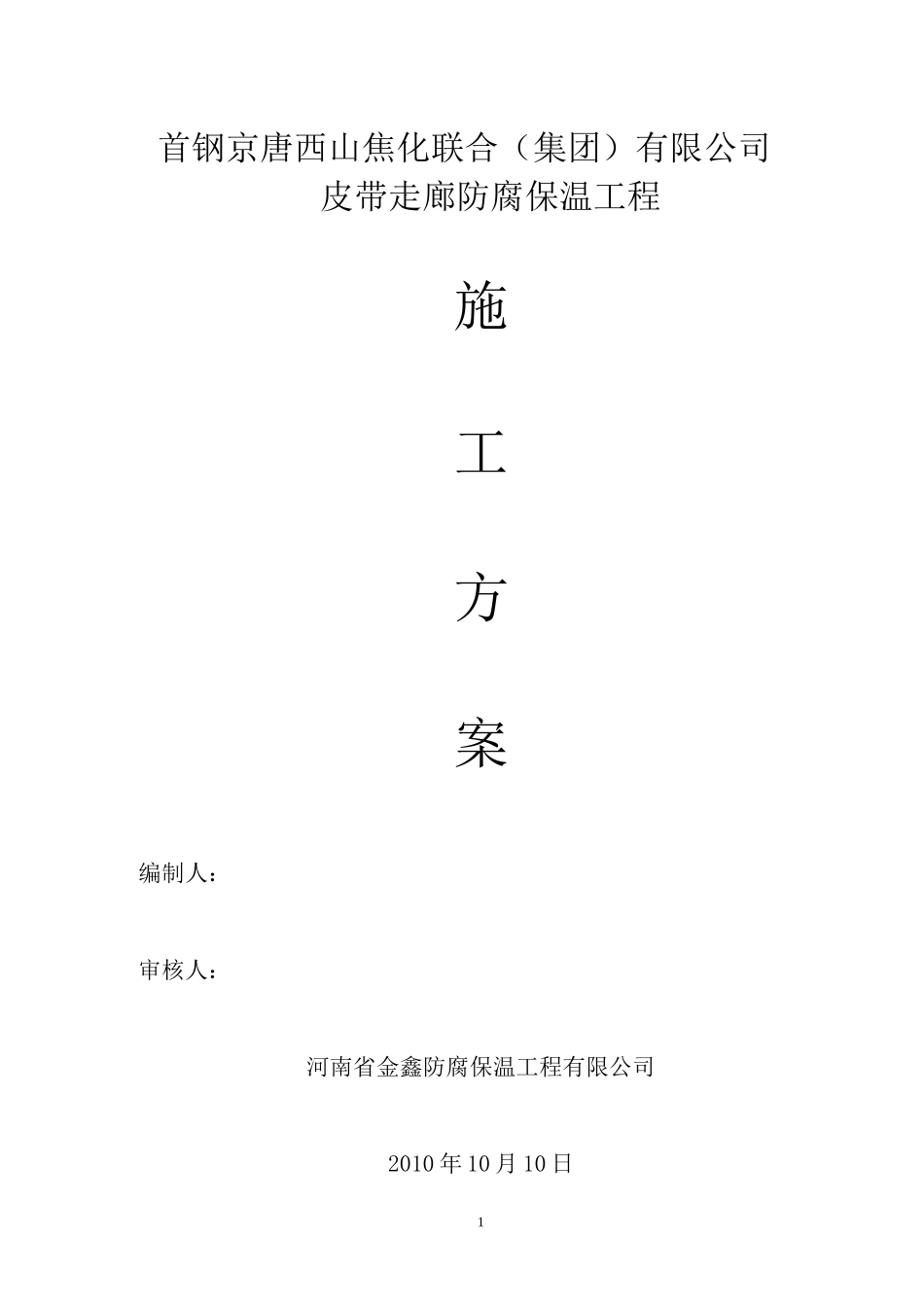 首钢京唐西山焦化联合（集团）有限公司
皮带走廊防腐保温工程

施

工

方

案

编制人：

审核人：

河南省金鑫防腐保温工程有限公司

2010 年 10 月 10 日

1